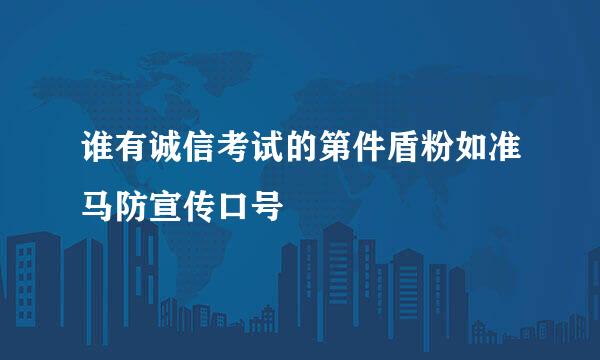 谁有诚信考试的第件盾粉如准马防宣传口号